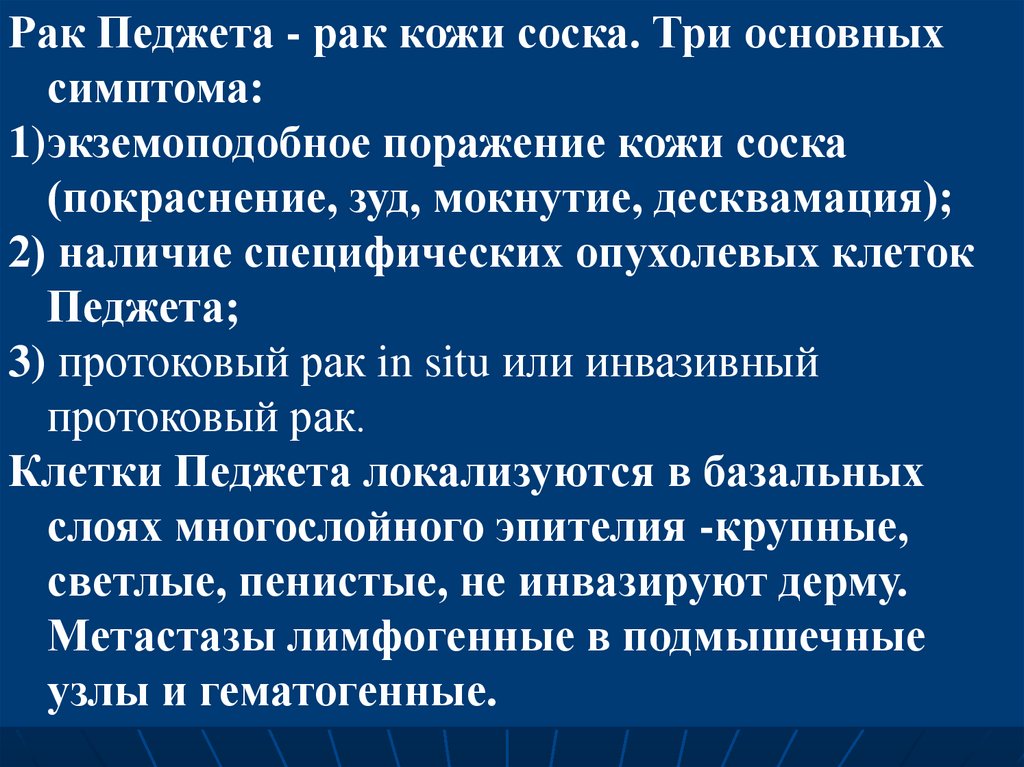 Рак Педжета - рак кожи соска. Три основных симптома:

1)экземоподобное поражение кожи соска (покраснение, зуд, мокнутие, десквамация);

2) наличие специфических опухолевых клеток Педжета;

3) протоковый рак in situ или инвазивный протоковый рак.

Клетки Педжета локализуются в базальных слоях многослойного эпителия -крупные, светлые, пенистые, не инвазируют дерму. Метастазы лимфогенные в подмышечные узлы и гематогенные.